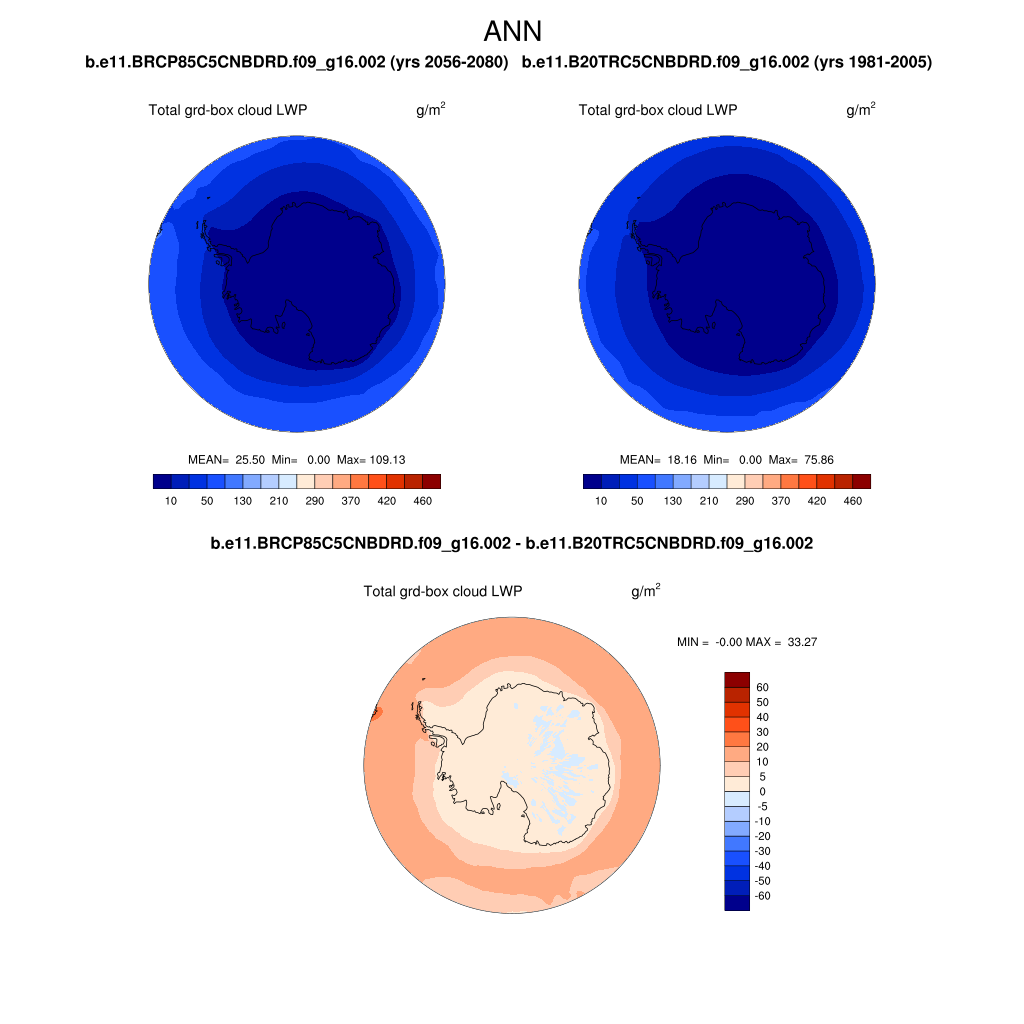 ANN

b.e11.BRCP85C5CNBDRD.f09_g16.002 (yrs 2056-2080)

Total grd-box cloud LWP $g/m^2$

MEAN= 25.50 Min= 0.00 Max= 109.13

10 50 130 210 290 370 420 460

b.e11.B20TRC5CNBDRD.f09_g16.002 (yrs 1981-2005)

Total grd-box cloud LWP $g/m^2$

MEAN= 18.16 Min= 0.00 Max= 75.86

10 50 130 210 290 370 420 460

b.e11.BRCP85C5CNBDRD.f09_g16.002 - b.e11.B20TRC5CNBDRD.f09_g16.002

Total grd-box cloud LWP $g/m^2$

MIN = -0.00 MAX = 33.27

60
50
40
30
20
10
5
0
-5
-10
-20
-30
-40
-50
-60